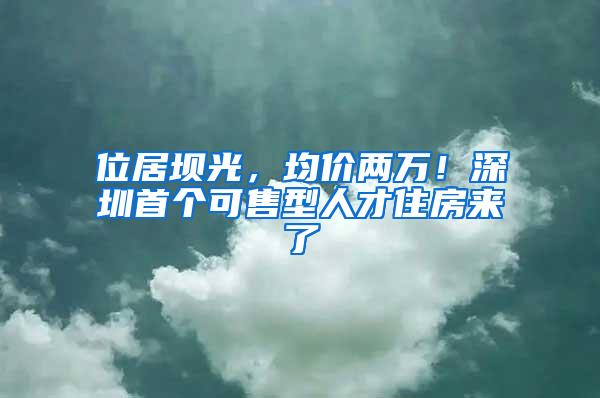 位居坝光，均价两万！深圳首个可售型人才住房来了